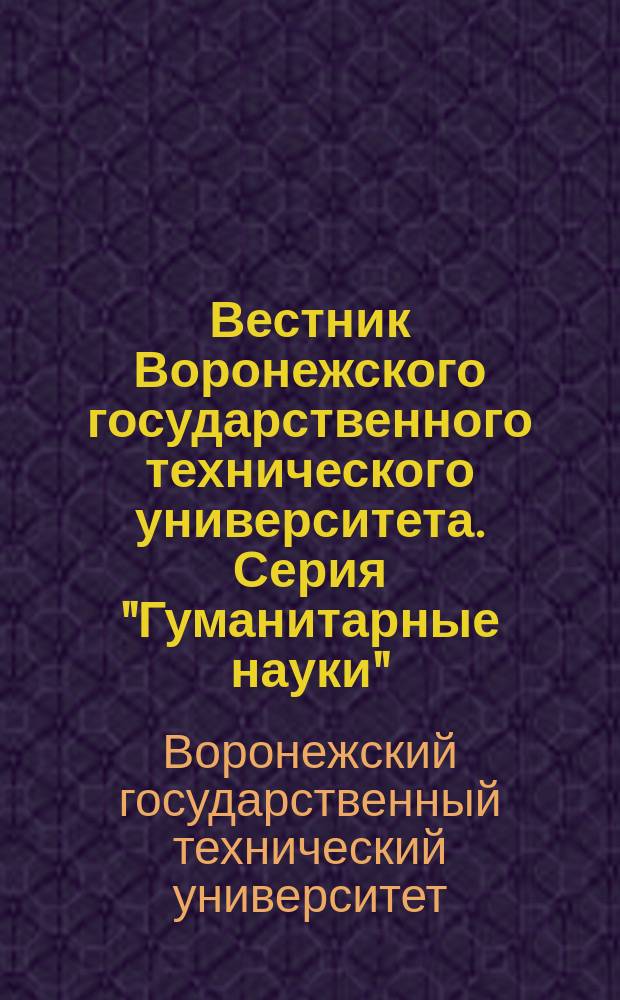 Вестник Воронежского государственного технического университета. Серия "Гуманитарные науки"

Воронежский государственный технический университет